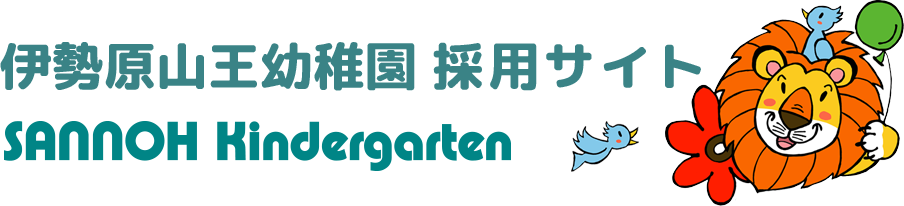 伊勢原山王幼稚園 採用サイト
SANNOH Kindergarten